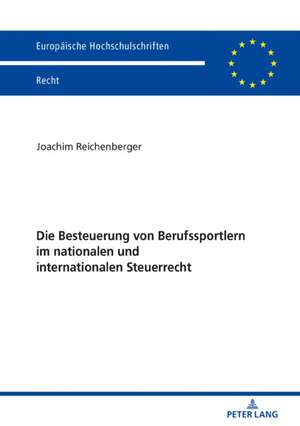 Europäische Hochschulschriften

Recht

Joachim Reichenberger

Die Besteuerung von Berufssportlern im nationalen und internationalen Steuerrecht

PETER LANG